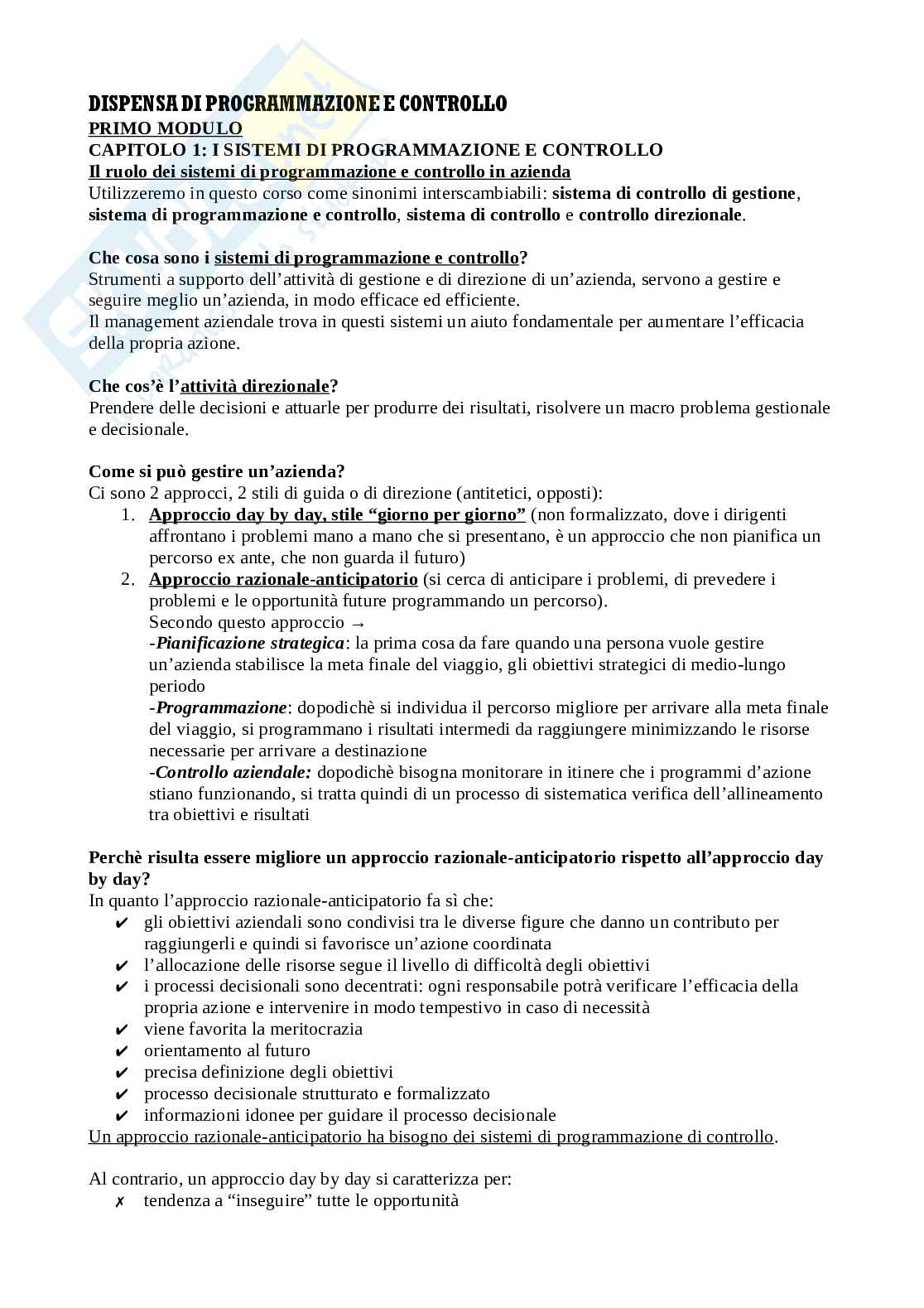 DISPENSA DI PROGRAMMAZIONE E CONTROLLO
PRIMO MODULO
CAPITOLO 1: I SISTEMI DI PROGRAMMAZIONE E CONTROLLO
Il ruolo dei sistemi di programmazione e controllo in azienda
Utilizzeremo in questo corso come sinonimi interscambiabili: sistema di controllo di gestione, sistema di programmazione e controllo, sistema di controllo e controllo direzionale.

Che cosa sono i sistemi di programmazione e controllo?
Strumenti a supporto dell'attività di gestione e di direzione di un'azienda, servono a gestire e seguire meglio un'azienda, in modo efficace ed efficiente.
Il management aziendale trova in questi sistemi un aiuto fondamentale per aumentare l'efficacia della propria azione.

Che cos'è l'attività direzionale?
Prendere delle decisioni e attuarle per produrre dei risultati, risolvere un macro problema gestionale e decisionale.

Come si può gestire un'azienda?
Ci sono 2 approcci, 2 stili di guida o di direzione (antitetici, opposti):
1. Approccio day by day, stile "giorno per giorno" (non formalizzato, dove i dirigenti affrontano i problemi mano a mano che si presentano, è un approccio che non pianifica un percorso ex ante, che non guarda il futuro)
2. Approccio razionale-anticipatorio (si cerca di anticipare i problemi, di prevedere i problemi e le opportunità future programmando un percorso).
Secondo questo approccio →
-Pianificazione strategica: la prima cosa da fare quando una persona vuole gestire un'azienda stabilisce la meta finale del viaggio, gli obiettivi strategici di medio-lungo periodo
-Programmazione: dopodichè si individua il percorso migliore per arrivare alla meta finale del viaggio, si programmano i risultati intermedi da raggiungere minimizzando le risorse necessarie per arrivare a destinazione
-Controllo aziendale: dopodichè bisogna monitorare in itinere che i programmi d'azione stiano funzionando, si tratta quindi di un processo di sistematica verifica dell'allineamento tra obiettivi e risultati

Perchè risulta essere migliore un approccio razionale-anticipatorio rispetto all'approccio day by day?
In quanto l'approccio razionale-anticipatorio fa sì che:
✔ gli obiettivi aziendali sono condivisi tra le diverse figure che danno un contributo per raggiungerli e quindi si favorisce un'azione coordinata
✔ l'allocazione delle risorse segue il livello di difficoltà degli obiettivi
✔ i processi decisionali sono decentrati: ogni responsabile potrà verificare l'efficacia della propria azione e intervenire in modo tempestivo in caso di necessità
✔ viene favorita la meritocrazia
✔ orientamento al futuro
✔ precisa definizione degli obiettivi
✔ processo decisionale strutturato e formalizzato
✔ informazioni idonee per guidare il processo decisionale
Un approccio razionale-anticipatorio ha bisogno dei sistemi di programmazione di controllo.

Al contrario, un approccio day by day si caratterizza per:
✗ tendenza a "inseguire" tutte le opportunità